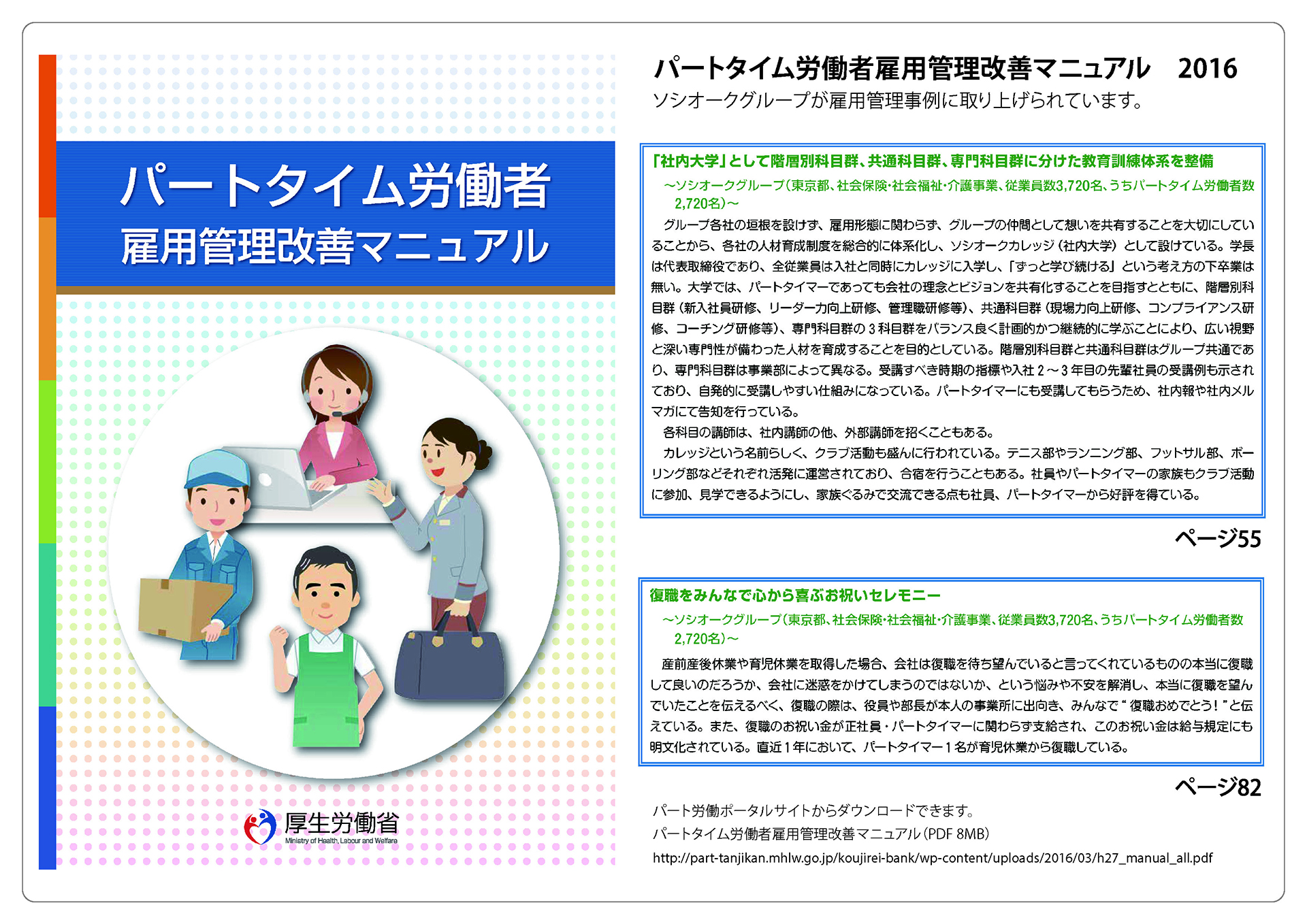 パートタイム労働者
雇用管理改善マニュアル

厚生労働省
Ministry of Health, Labour and Welfare

パートタイム労働者雇用管理改善マニュアル　2016
ソシオークグループが雇用管理事例に取り上げられています。

「社内大学」として階層別科目群、共通科目群、専門科目群に分けた教育訓練体系を整備

～ソシオークグループ（東京都、社会保険・社会福祉・介護事業、従業員数3,720名、うちパートタイム労働者数2,720名）～

グループ各社の垣根を設けず、雇用形態に関わらず、グループの仲間として想いを共有することを大切にしていることから、各社の人材育成制度を総合的に体系化し、ソシオークカレッジ（社内大学）として設けている。学長は代表取締役であり、全従業員は入社と同時にカレッジに入学し、「ずっと学び続ける」という考え方の下卒業は無い。大学では、パートタイマーであっても会社の理念とビジョンを共有化することを目指すとともに、階層別科目群（新入社員研修、リーダー力向上研修、管理職研修等）、共通科目群（現場力向上研修、コンプライアンス研修、コーチング研修等）、専門科目群の３科目群をバランス良く計画的かつ継続的に学ぶことにより、広い視野と深い専門性が備わった人材を育成することを目的としている。階層別科目群と共通科目群はグループ共通であり、専門科目群は事業部によって異なる。受講すべき時期の指標や入社２～３年目の先輩社員の受講例も示されており、自発的に受講しやすい仕組みになっている。パートタイマーにも受講してもらうため、社内報や社内メルマガにて告知を行っている。

各科目の講師は、社内講師の他、外部講師を招くこともある。

カレッジという名前らしく、クラブ活動も盛んに行われている。テニス部やランニング部、フットサル部、ボーリング部などそれぞれ活発に運営されており、合宿を行うこともある。社員やパートタイマーの家族もクラブ活動に参加、見学できるようにし、家族ぐるみで交流できる点も社員、パートタイマーから好評を得ている。

ページ55

復職をみんなで心から喜ぶお祝いセレモニー

～ソシオークグループ（東京都、社会保険・社会福祉・介護事業、従業員数3,720名、うちパートタイム労働者数2,720名）～

産前産後休業や育児休業を取得した場合、会社は復職を待ち望んでいると言ってくれているものの本当に復職して良いのだろうか、会社に迷惑をかけてしまうのではないか、という悩みや不安を解消し、本当に復職を望んでいたことを伝えるべく、復職の際は、役員や部長が本人の事業所に出向き、みんなで“復職おめでとう！”と伝えている。また、復職のお祝い金が正社員・パートタイマーに関わらず支給され、このお祝い金は給与規定にも明文化されている。直近１年において、パートタイマー１名が育児休業から復職している。

ページ82

パート労働ポータルサイトからダウンロードできます。
パートタイム労働者雇用管理改善マニュアル（PDF 8MB）
http://part-tanjikan.mhlw.go.jp/koujirei-bank/wp-content/uploads/2016/03/h27_manual_all.pdf